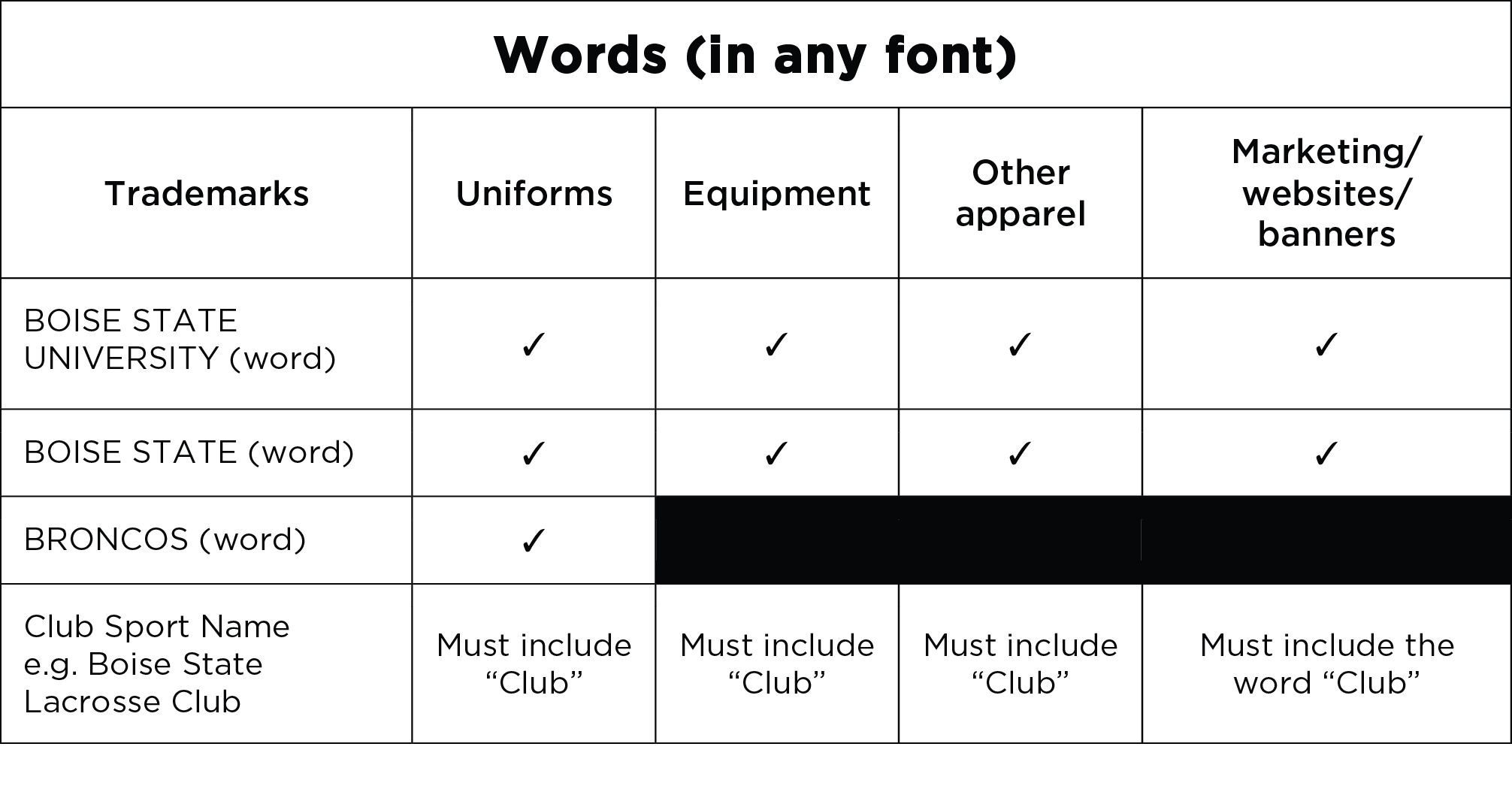 Words (in any font)

| Trademarks | Uniforms | Equipment | Other apparel | Marketing/ websites/ banners |
|---|---|---|---|---|
| BOISE STATE UNIVERSITY (word) | ✓ | ✓ | ✓ | ✓ |
| BOISE STATE (word) | ✓ | ✓ | ✓ | ✓ |
| BRONCOS (word) | ✓ | | | |
| Club Sport Name e.g. Boise State Lacrosse Club | Must include “Club” | Must include “Club” | Must include “Club” | Must include the word “Club” |